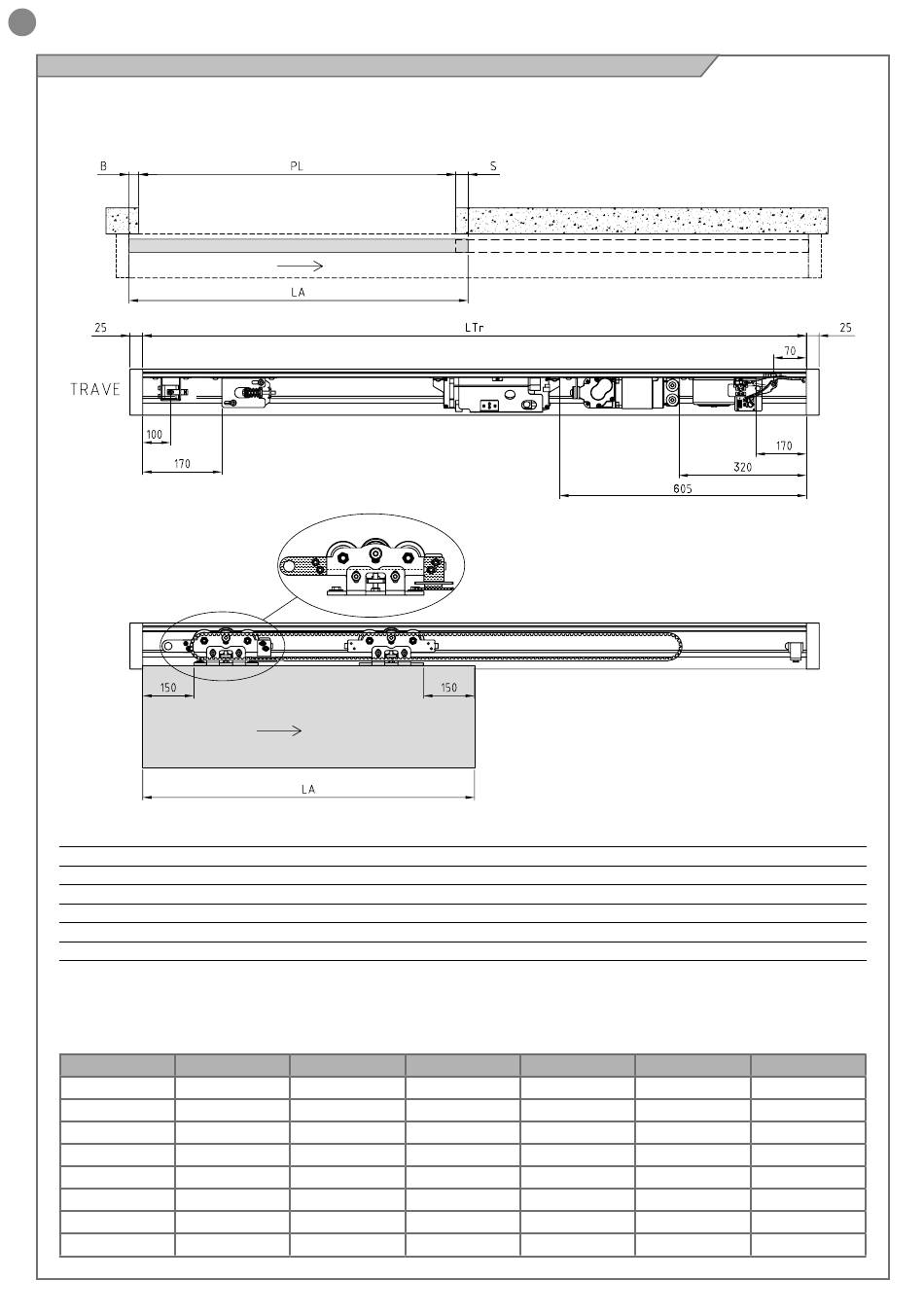 B

PL

S

LA

25

LTr

25

70

TRAVE

100

170

170

320

605

150

150

LA